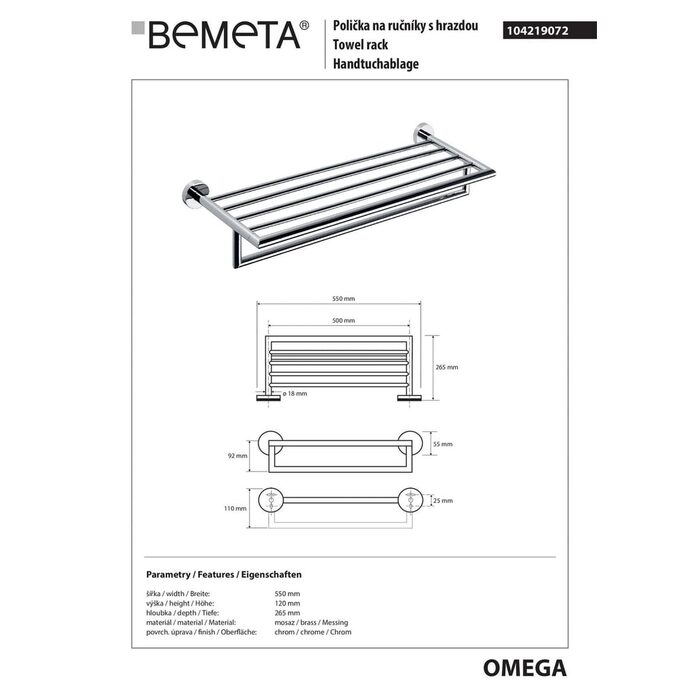 BEMETA®

Polička na ručníky s hrazdou
Towel rack
Handtuchablage

104219072

550 mm
500 mm
265 mm
ø 18 mm
92 mm
55 mm
110 mm
25 mm

Parametry / Features / Eigenschaften

| | |
|---|---|
| šířka / width / Breite: | 550 mm |
| výška / height / Höhe: | 120 mm |
| hloubka / depth / Tiefe: | 265 mm |
| materiál / material / Material: | mosaz / brass / Messing |
| povrch. úprava / finish / Oberfläche: | chrom / chrome / Chrom |

OMEGA